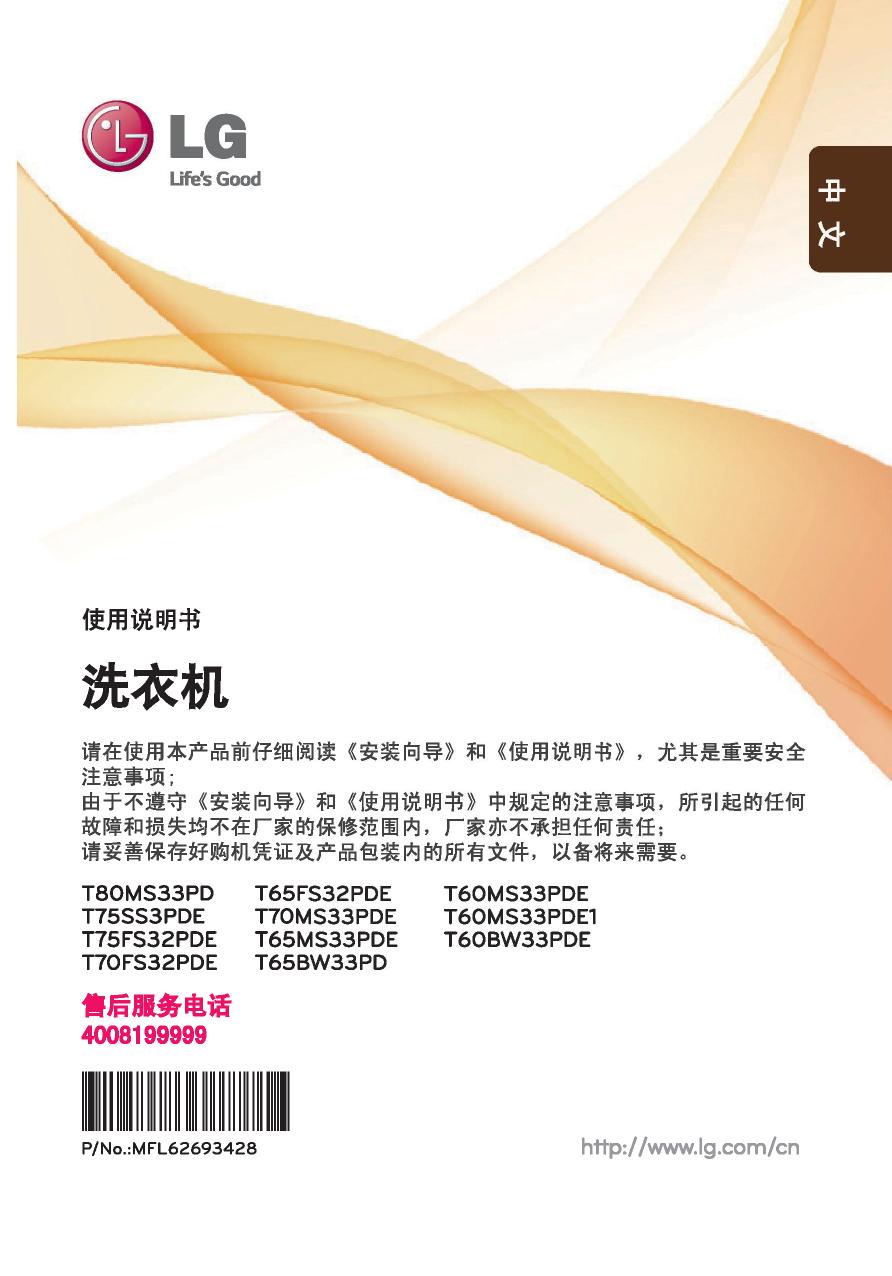 LG
Life's Good

中文

使用说明书

洗衣机

请在使用本产品前仔细阅读《安装向导》和《使用说明书》，尤其是重要安全注意事项；
由于不遵守《安装向导》和《使用说明书》中规定的注意事项，所引起的任何故障和损失均不在厂家的保修范围内，厂家亦不承担任何责任；
请妥善保存好购机凭证及产品包装内的所有文件，以备将来需要。

T80MS33PD
T75SS3PDE
T75FS32PDE
T70FS32PDE

T65FS32PDE
T70MS33PDE
T65MS33PDE
T65BW33PD

T60MS33PDE
T60MS33PDE1
T60BW33PDE

售后服务电话
4008199999

P/No.:MFL62693428

http://www.lg.com/cn